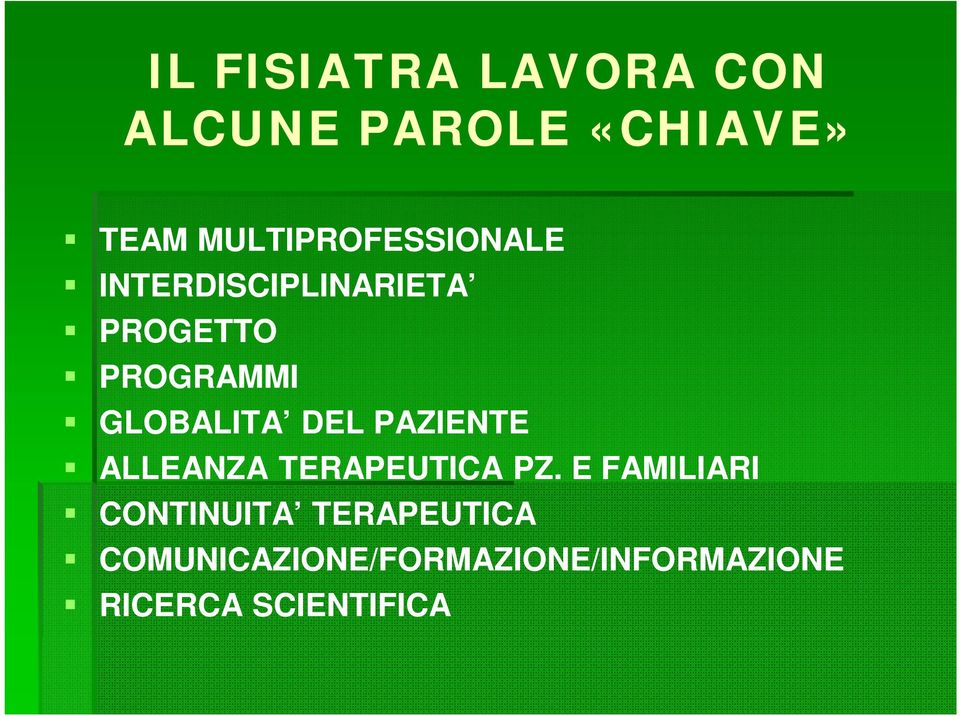 IL FISIATRA LAVORA CON ALCUNE PAROLE «CHIAVE»

- TEAM MULTIPROFESSIONALE
- INTERDISCIPLINARIETA’
- PROGETTO
- PROGRAMMI
- GLOBALITA’ DEL PAZIENTE
- ALLEANZA TERAPEUTICA PZ. E FAMILIARI
- CONTINUITA’ TERAPEUTICA
- COMUNICAZIONE/FORMAZIONE/INFORMAZIONE
- RICERCA SCIENTIFICA